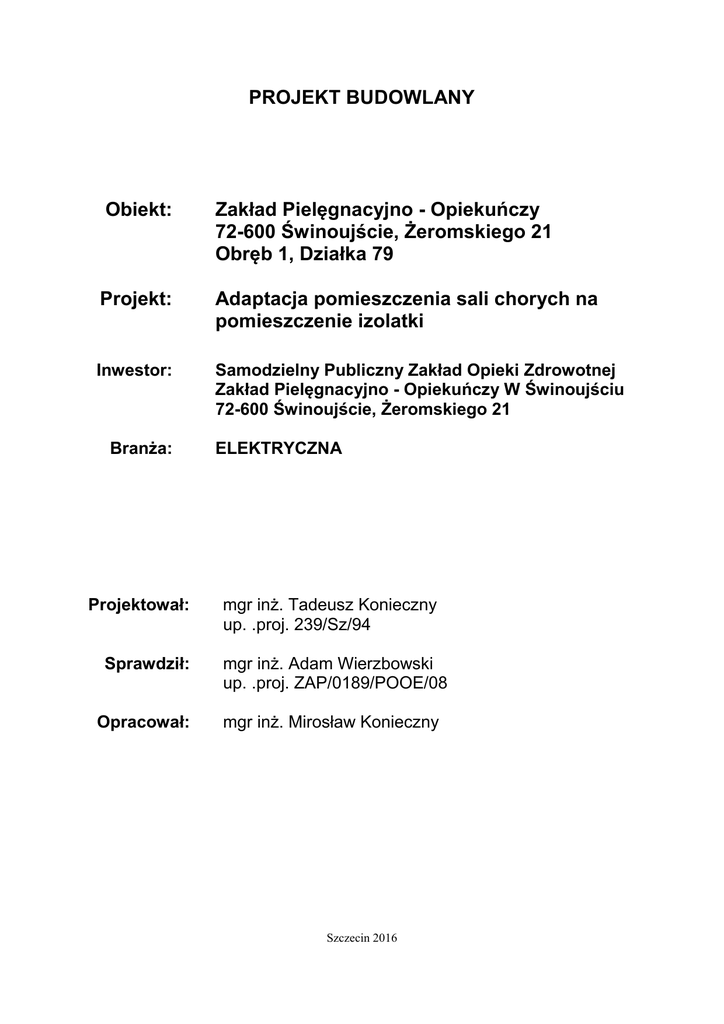 PROJEKT BUDOWLANY

Obiekt: Zakład Pielęgnacyjno - Opiekuńczy
72-600 Świnoujście, Żeromskiego 21
Obręb 1, Działka 79

Projekt: Adaptacja pomieszczenia sali chorych na pomieszczenie izolatki

Inwestor: Samodzielny Publiczny Zakład Opieki Zdrowotnej
Zakład Pielęgnacyjno - Opiekuńczy W Świnoujściu
72-600 Świnoujście, Żeromskiego 21

Branża: ELEKTRYCZNA

Projektował: mgr inż. Tadeusz Konieczny
up. .proj. 239/Sz/94

Sprawdził: mgr inż. Adam Wierzbowski
up. .proj. ZAP/0189/POOE/08

Opracował: mgr inż. Mirosław Konieczny

Szczecin 2016